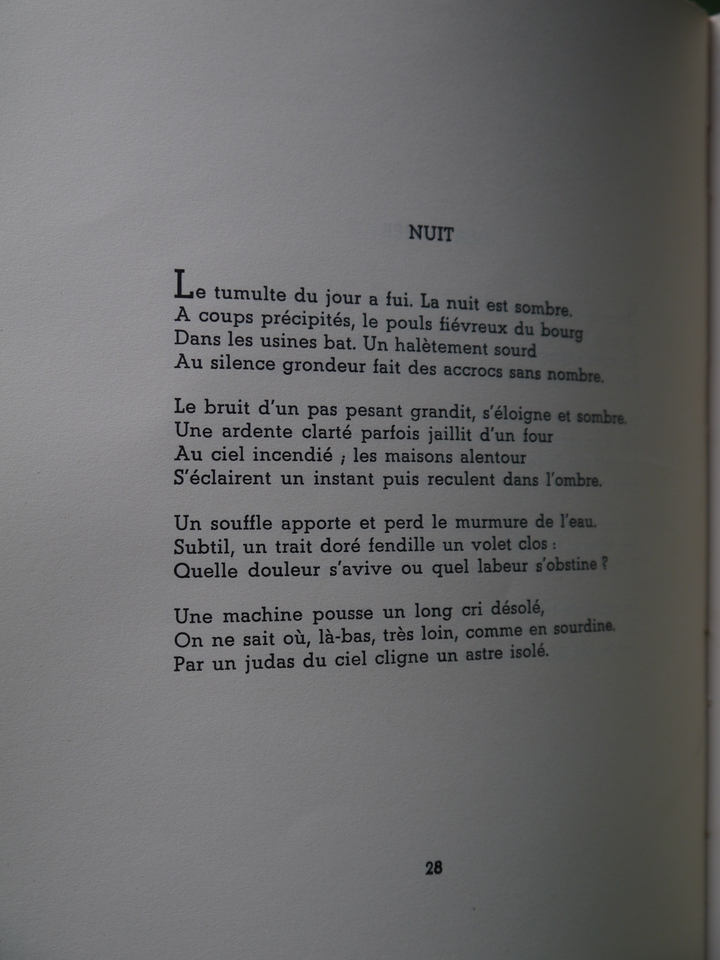 NUIT

Le tumulte du jour a fui. La nuit est sombre.
A coups précipités, le pouls fiévreux du bourg
Dans les usines bat. Un halètement sourd
Au silence grondeur fait des accrocs sans nombre.

Le bruit d'un pas pesant grandit, s'éloigne et sombre.
Une ardente clarté parfois jaillit d'un four
Au ciel incendié ; les maisons alentour
S'éclairent un instant puis reculent dans l'ombre.

Un souffle apporte et perd le murmure de l'eau.
Subtil, un trait doré fendille un volet clos :
Quelle douleur s'avive ou quel labeur s'obstine ?

Une machine pousse un long cri désolé,
On ne sait où, là-bas, très loin, comme en sourdine.
Par un judas du ciel cligne un astre isolé.

28